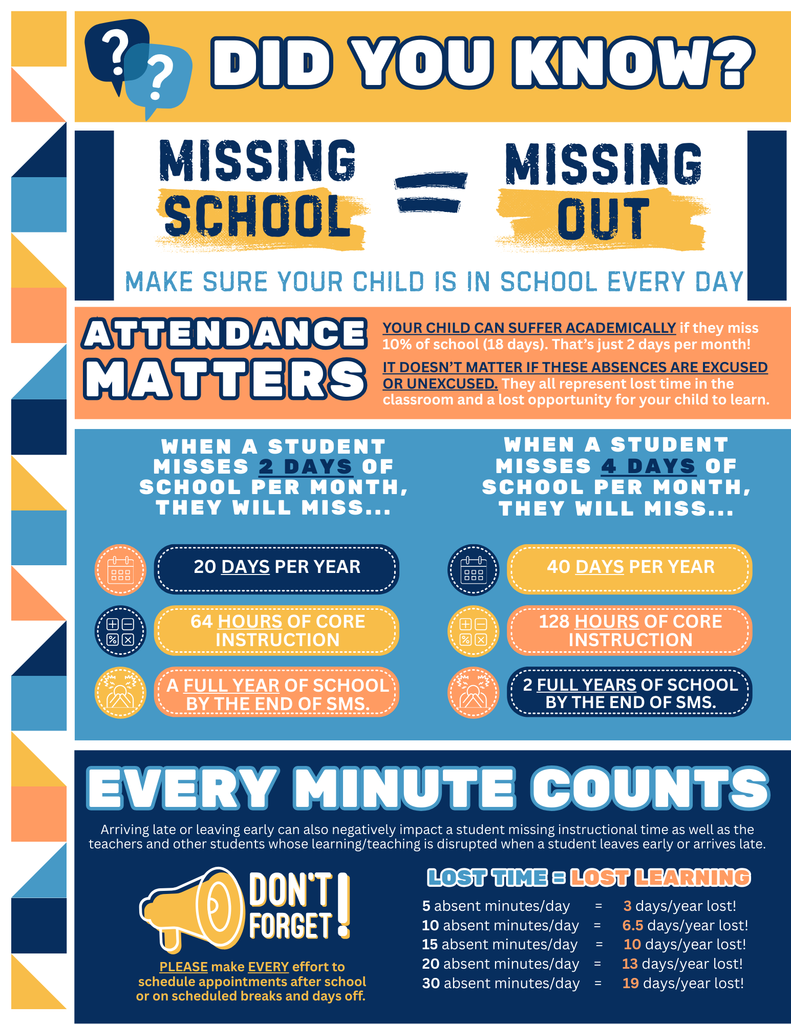 DID YOU KNOW?

MISSING SCHOOL = MISSING OUT

MAKE SURE YOUR CHILD IS IN SCHOOL EVERY DAY

ATTENDANCE MATTERS

YOUR CHILD CAN SUFFER ACADEMICALLY if they miss 10% of school (18 days). That's just 2 days per month!

IT DOESN'T MATTER IF THESE ABSENCES ARE EXCUSED OR UNEXCUSED. They all represent lost time in the classroom and a lost opportunity for your child to learn.

WHEN A STUDENT MISSES 2 DAYS OF SCHOOL PER MONTH, THEY WILL MISS...

20 DAYS PER YEAR

64 HOURS OF CORE INSTRUCTION

A FULL YEAR OF SCHOOL BY THE END OF SMS.

WHEN A STUDENT MISSES 4 DAYS OF SCHOOL PER MONTH, THEY WILL MISS...

40 DAYS PER YEAR

128 HOURS OF CORE INSTRUCTION

2 FULL YEARS OF SCHOOL BY THE END OF SMS.

EVERY MINUTE COUNTS

Arriving late or leaving early can also negatively impact a student missing instructional time as well as the teachers and other students whose learning/teaching is disrupted when a student leaves early or arrives late.

DON'T FORGET!

PLEASE make EVERY effort to schedule appointments after school or on scheduled breaks and days off.

LOST TIME = LOST LEARNING

5 absent minutes/day = 3 days/year lost!
10 absent minutes/day = 6.5 days/year lost!
15 absent minutes/day = 10 days/year lost!
20 absent minutes/day = 13 days/year lost!
30 absent minutes/day = 19 days/year lost!